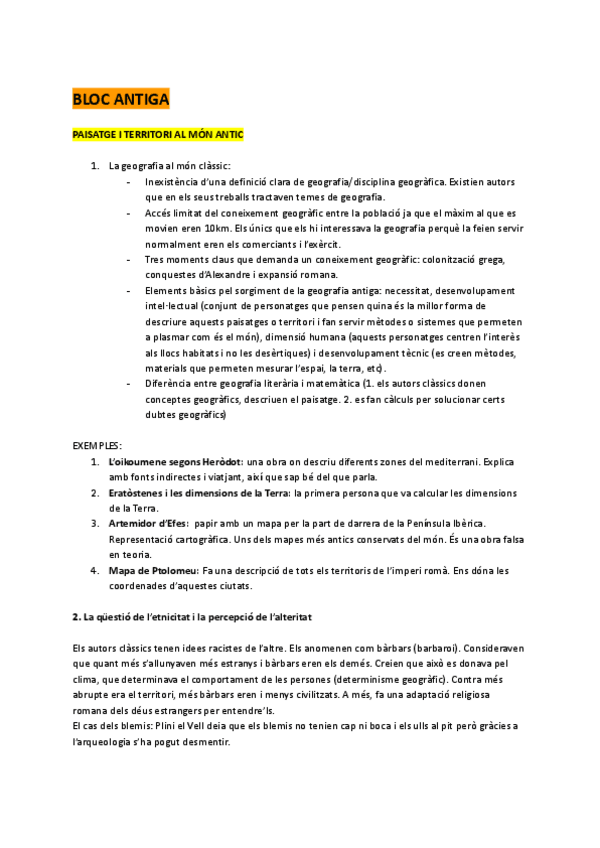 BLOC ANTIGA

PAISATGE I TERRITORI AL MÓN ANTIC

1. La geografia al món clàssic:
- Inexistència d'una definició clara de geografia/disciplina geogràfica. Existien autors que en els seus treballs tractaven temes de geografia.
- Accés limitat del coneixement geogràfic entre la població ja que el màxim al que es movien eren 10km. Els únics que els hi interessava la geografia perquè la feien servir normalment eren els comerciants i l'exèrcit.
- Tres moments claus que demanda un coneixement geogràfic: colonització grega, conquestes d'Alexandre i expansió romana.
- Elements bàsics pel sorgiment de la geografia antiga: necessitat, desenvolupament intel·lectual (conjunt de personatges que pensen quina és la millor forma de descriure aquests paisatges o territori i fan servir mètodes o sistemes que permeten a plasmar com és el món), dimensió humana (aquests personatges centren l'interès als llocs habitats i no les desèrtiques) i desenvolupament tècnic (es creen mètodes, materials que permeten mesurar l'espai, la terra, etc).
- Diferència entre geografia literària i matemàtica (1. els autors clàssics donen conceptes geogràfics, descriuen el paisatge. 2. es fan càlculs per solucionar certs dubtes geogràfics)

EXEMPLES:
1. L'oikoumene segons Heròdot: una obra on descriu diferents zones del mediterrani. Explica amb fonts indirectes i viatjant, així que sap bé del que parla.
2. Eratòstenes i les dimensions de la Terra: la primera persona que va calcular les dimensions de la Terra.
3. Artemidor d'Efes: papir amb un mapa per la part de darrera de la Península Ibèrica. Representació cartogràfica. Uns dels mapes més antics conservats del món. És una obra falsa en teoria.
4. Mapa de Ptolomeu: Fa una descripció de tots els territoris de l'imperi romà. Ens dóna les coordenades d'aquestes ciutats.

2. La qüestió de l'etnicitat i la percepció de l'alteritat

Els autors clàssics tenen idees racistes de l'altre. Els anomenen com bàrbars (barbaroi). Consideraven que quant més s'allunyaven més estranys i bàrbars eren els demés. Creien que això es donava pel clima, que determinava el comportament de les persones (determinisme geogràfic). Contra més abrupte era el territori, més bàrbars eren i menys civilitzats. A més, fa una adaptació religiosa romana dels déus estrangers per entendre'ls.
El cas dels blemis: Plini el Vell deia que els blemis no tenien cap ni boca i els ulls al pit però gràcies a l'arqueologia s'ha pogut desmentir.